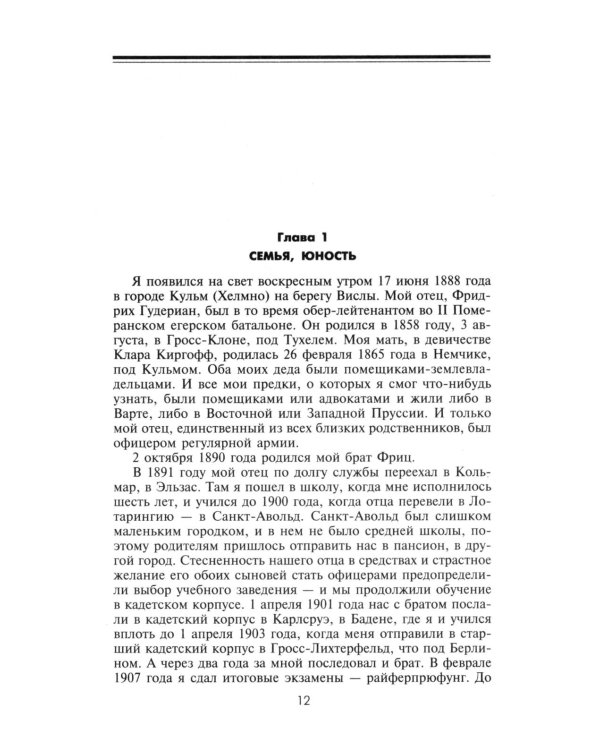 Глава 1
СЕМЬЯ, ЮНОСТЬ

Я появился на свет воскресным утром 17 июня 1888 года в городе Кульм (Хелмно) на берегу Вислы. Мой отец, Фридрих Гудериан, был в то время обер-лейтенантом во II Померанском егерском батальоне. Он родился в 1858 году, 3 августа, в Гросс-Клоне, под Тухелем. Моя мать, в девичестве Клара Киргофф, родилась 26 февраля 1865 года в Немчике, под Кульмом. Оба моих деда были помещиками-землевладельцами. И все мои предки, о которых я смог что-нибудь узнать, были помещиками или адвокатами и жили либо в Варте, либо в Восточной или Западной Пруссии. И только мой отец, единственный из всех близких родственников, был офицером регулярной армии.

2 октября 1890 года родился мой брат Фриц.

В 1891 году мой отец по долгу службы переехал в Кольмар, в Эльзас. Там я пошел в школу, когда мне исполнилось шесть лет, и учился до 1900 года, когда отца перевели в Лотарингию — в Санкт-Авольд. Санкт-Авольд был слишком маленьким городком, и в нем не было средней школы, поэтому родителям пришлось отправить нас в пансион, в другой город. Стесненность нашего отца в средствах и страстное желание его обоих сыновей стать офицерами предопределили выбор учебного заведения — и мы продолжили обучение в кадетском корпусе. 1 апреля 1901 года нас с братом послали в кадетский корпус в Карлсруэ, в Бадене, где я и учился вплоть до 1 апреля 1903 года, когда меня отправили в старший кадетский корпус в Гросс-Лихтерфельд, что под Берлином. А через два года за мной последовал и брат. В феврале 1907 года я сдал итоговые экзамены — райферпрюфунг. До

12